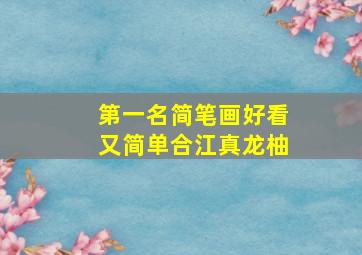 第一名简笔画好看又简单合江真龙柚